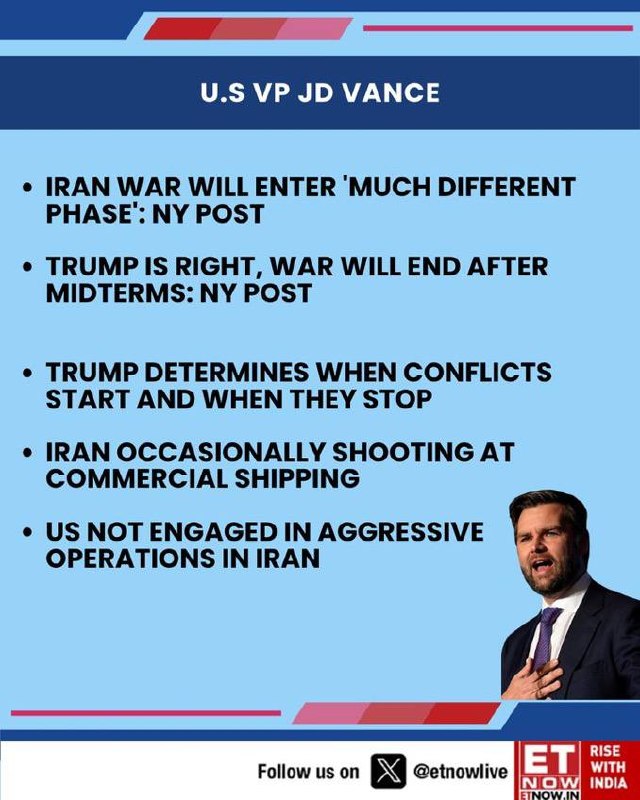 U.S VP JD VANCE

• IRAN WAR WILL ENTER 'MUCH DIFFERENT PHASE': NY POST

• TRUMP IS RIGHT, WAR WILL END AFTER MIDTERMS: NY POST

• TRUMP DETERMINES WHEN CONFLICTS START AND WHEN THEY STOP

• IRAN OCCASIONALLY SHOOTING AT COMMERCIAL SHIPPING

• US NOT ENGAGED IN AGGRESSIVE OPERATIONS IN IRAN

Follow us on @etnowlive

ET NOW
ETNOW.IN

RISE WITH INDIA